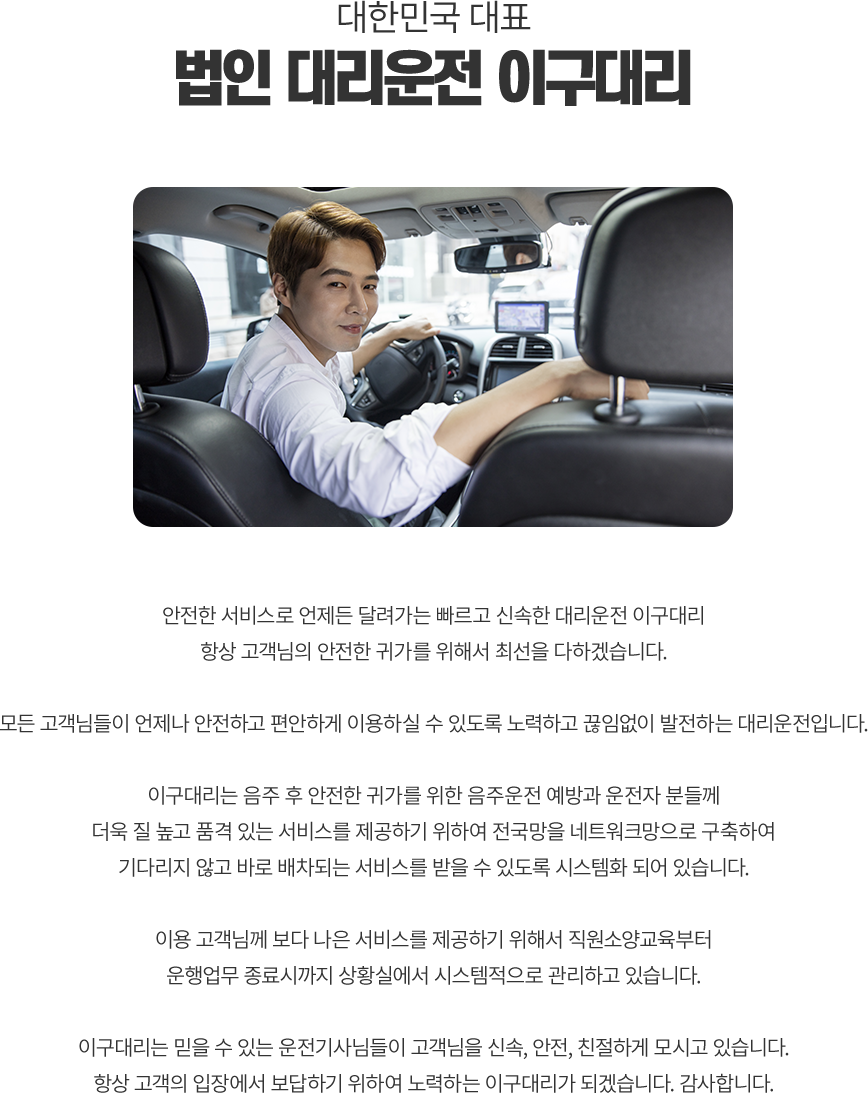 대한민국 대표
법인 대리운전 이구대리

안전한 서비스로 언제든 달려가는 빠르고 신속한 대리운전 이구대리 항상 고객님의 안전한 귀가를 위해서 최선을 다하겠습니다.

모든 고객님들이 언제나 안전하고 편안하게 이용하실 수 있도록 노력하고 끊임없이 발전하는 대리운전입니다.

이구대리는 음주 후 안전한 귀가를 위한 음주운전 예방과 운전자 분들께 더욱 질 높고 품격 있는 서비스를 제공하기 위하여 전국망을 네트워크망으로 구축하여 기다리지 않고 바로 배차되는 서비스를 받을 수 있도록 시스템화 되어 있습니다.

이용 고객님께 보다 나은 서비스를 제공하기 위해서 직원소양교육부터 운행업무 종료시까지 상황실에서 시스템적으로 관리하고 있습니다.

이구대리는 믿을 수 있는 운전기사님들이 고객님을 신속, 안전, 친절하게 모시고 있습니다. 항상 고객의 입장에서 보답하기 위하여 노력하는 이구대리가 되겠습니다. 감사합니다.